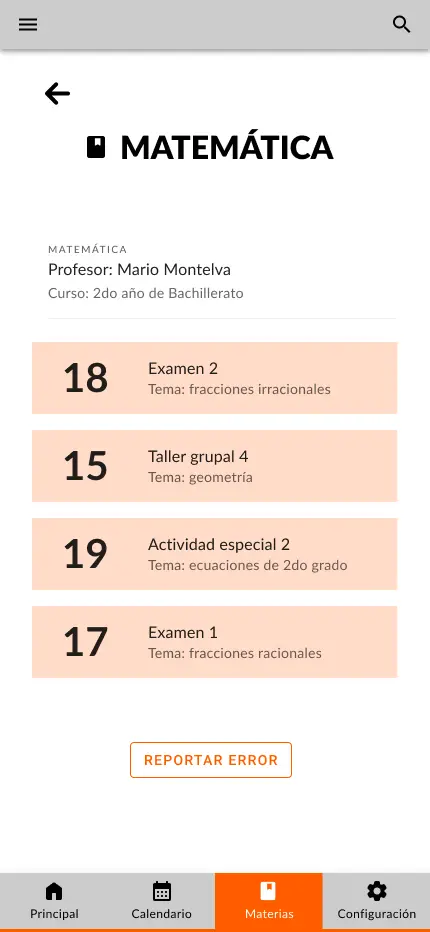 MATEMÁTICA

MATEMÁTICA
Profesor: Mario Montelva
Curso: 2do año de Bachillerato

18
Examen 2
Tema: fracciones irracionales

15
Taller grupal 4
Tema: geometría

19
Actividad especial 2
Tema: ecuaciones de 2do grado

17
Examen 1
Tema: fracciones racionales

REPORTAR ERROR

Principal
Calendario
Materias
Configuración